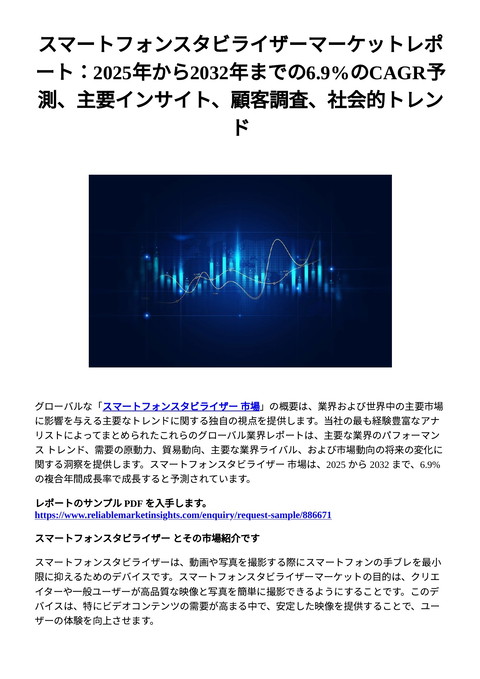 スマートフォンスタビライザーマーケットレポート：2025年から2032年までの6.9%のCAGR予測、主要インサイト、顧客調査、社会的トレンド

グローバルな「スマートフォンスタビライザー 市場」の概要は、業界および世界中の主要市場に影響を与える主要なトレンドに関する独自の視点を提供します。当社の最も経験豊富なアナリストによってまとめられたこれらのグローバル業界レポートは、主要な業界のパフォーマンス トレンド、需要の原動力、貿易動向、主要な業界ライバル、および市場動向の将来の変化に関する洞察を提供します。スマートフォンスタビライザー 市場は、2025 から 2032 まで、6.9% の複合年間成長率で成長すると予測されています。

レポートのサンプル PDF を入手します。
https://www.reliablemarketinsights.com/enquiry/request-sample/886671

スマートフォンスタビライザー とその市場紹介です

スマートフォンスタビライザーは、動画や写真を撮影する際にスマートフォンの手ブレを最小限に抑えるためのデバイスです。スマートフォンスタビライザーマーケットの目的は、クリエイターや一般ユーザーが高品質な映像と写真を簡単に撮影できるようにすることです。このデバイスは、特にビデオコンテンツの需要が高まる中で、安定した映像を提供することで、ユーザーの体験を向上させます。